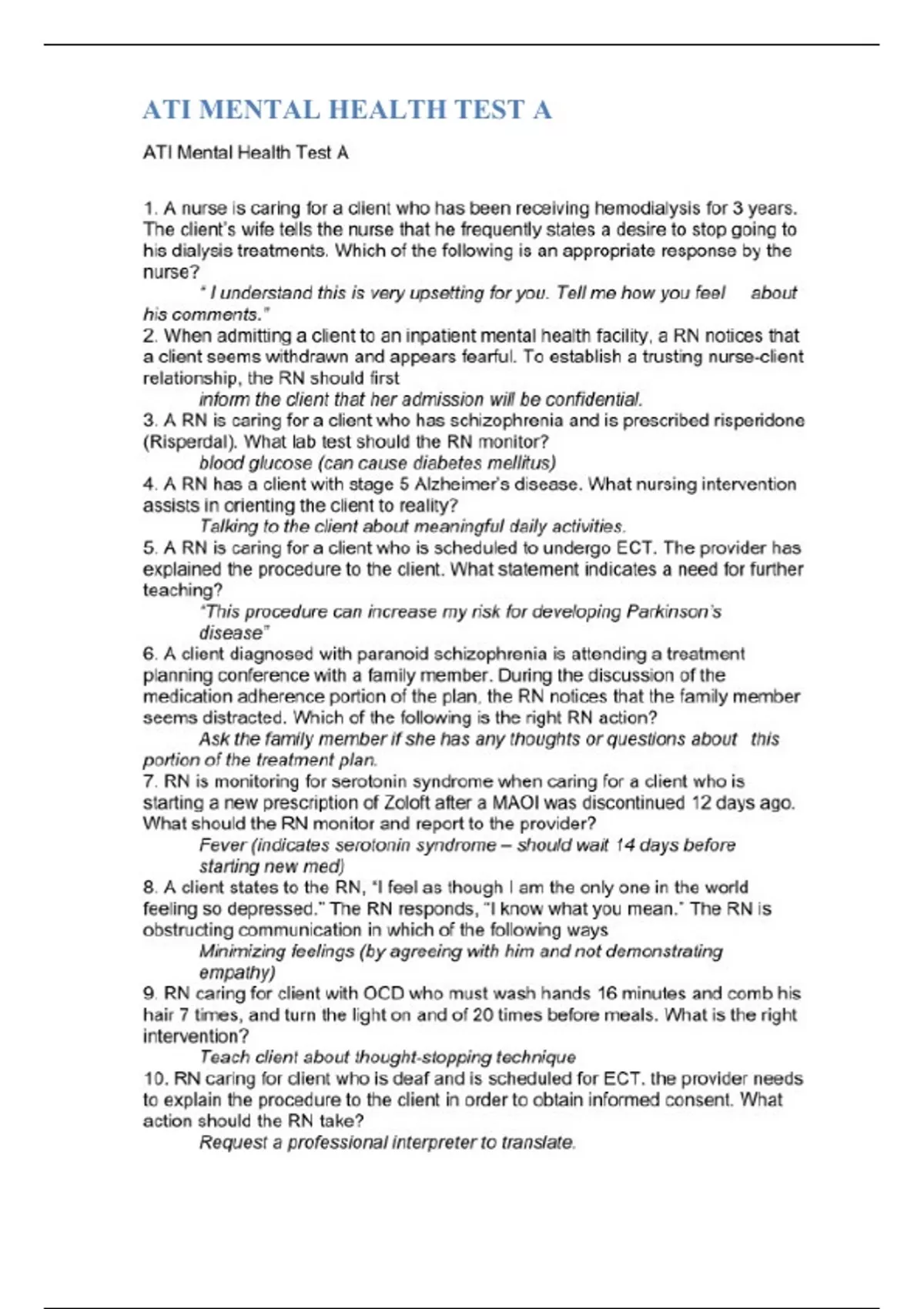 ATI MENTAL HEALTH TEST A

ATI Mental Health Test A

1. A nurse is caring for a client who has been receiving hemodialysis for 3 years. The client's wife tells the nurse that he frequently states a desire to stop going to his dialysis treatments. Which of the following is an appropriate response by the nurse?

" I understand this is very upsetting for you. Tell me how you feel about his comments."

2. When admitting a client to an inpatient mental health facility, a RN notices that a client seems withdrawn and appears fearful. To establish a trusting nurse-client relationship, the RN should first

inform the client that her admission will be confidential.

3. A RN is caring for a client who has schizophrenia and is prescribed risperidone (Risperdal). What lab test should the RN monitor?

blood glucose (can cause diabetes mellitus)

4. A RN has a client with stage 5 Alzheimer's disease. What nursing intervention assists in orienting the client to reality?

Talking to the client about meaningful daily activities.

5. A RN is caring for a client who is scheduled to undergo ECT. The provider has explained the procedure to the client. What statement indicates a need for further teaching?

"This procedure can increase my risk for developing Parkinson's disease"

6. A client diagnosed with paranoid schizophrenia is attending a treatment planning conference with a family member. During the discussion of the medication adherence portion of the plan, the RN notices that the family member seems distracted. Which of the following is the right RN action?

Ask the family member if she has any thoughts or questions about this portion of the treatment plan.

7. RN is monitoring for serotonin syndrome when caring for a client who is starting a new prescription of Zoloft after a MAOI was discontinued 12 days ago. What should the RN monitor and report to the provider?

Fever (indicates serotonin syndrome – should wait 14 days before starting new med)

8. A client states to the RN, "I feel as though I am the only one in the world feeling so depressed." The RN responds, "I know what you mean." The RN is obstructing communication in which of the following ways

Minimizing feelings (by agreeing with him and not demonstrating empathy)

9. RN caring for client with OCD who must wash hands 16 minutes and comb his hair 7 times, and turn the light on and of 20 times before meals. What is the right intervention?

Teach client about thought-stopping technique

10. RN caring for client who is deaf and is scheduled for ECT. the provider needs to explain the procedure to the client in order to obtain informed consent. What action should the RN take?

Request a professional interpreter to translate.